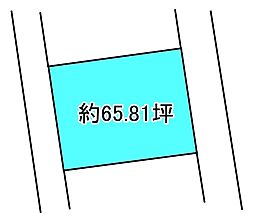 約65.81坪